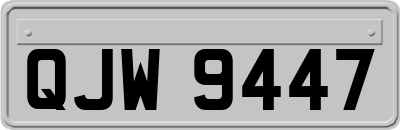 QJW 9447